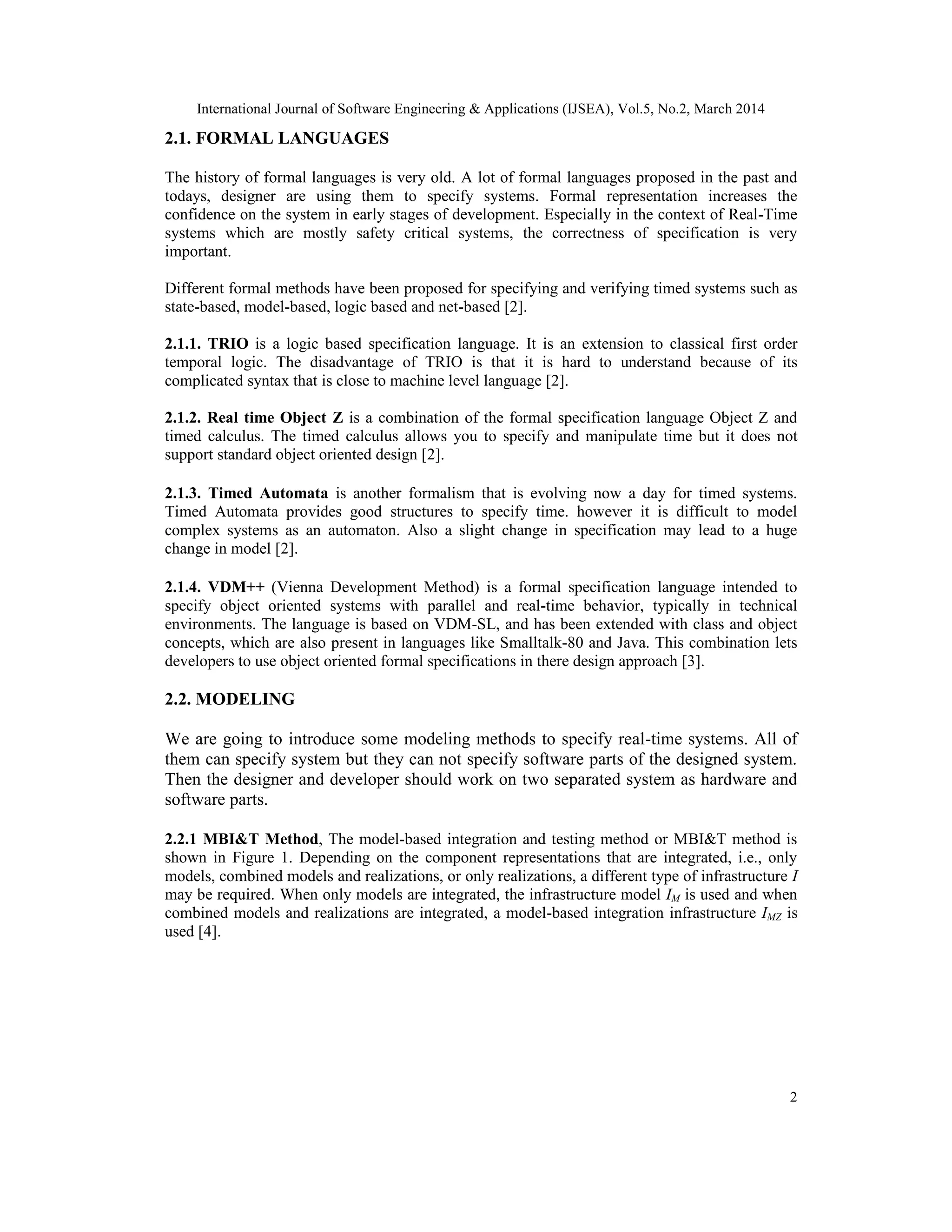 International Journal of Software Engineering & Applications (IJSEA), Vol.5, No.2, March 2014

2.1. FORMAL LANGUAGES

The history of formal languages is very old. A lot of formal languages proposed in the past and todays, designer are using them to specify systems. Formal representation increases the confidence on the system in early stages of development. Especially in the context of Real-Time systems which are mostly safety critical systems, the correctness of specification is very important.

Different formal methods have been proposed for specifying and verifying timed systems such as state-based, model-based, logic based and net-based [2].

2.1.1. TRIO is a logic based specification language. It is an extension to classical first order temporal logic. The disadvantage of TRIO is that it is hard to understand because of its complicated syntax that is close to machine level language [2].

2.1.2. Real time Object Z is a combination of the formal specification language Object Z and timed calculus. The timed calculus allows you to specify and manipulate time but it does not support standard object oriented design [2].

2.1.3. Timed Automata is another formalism that is evolving now a day for timed systems. Timed Automata provides good structures to specify time. however it is difficult to model complex systems as an automaton. Also a slight change in specification may lead to a huge change in model [2].

2.1.4. VDM++ (Vienna Development Method) is a formal specification language intended to specify object oriented systems with parallel and real-time behavior, typically in technical environments. The language is based on VDM-SL, and has been extended with class and object concepts, which are also present in languages like Smalltalk-80 and Java. This combination lets developers to use object oriented formal specifications in there design approach [3].

2.2. MODELING

We are going to introduce some modeling methods to specify real-time systems. All of them can specify system but they can not specify software parts of the designed system. Then the designer and developer should work on two separated system as hardware and software parts.

2.2.1 MBI&T Method, The model-based integration and testing method or MBI&T method is shown in Figure 1. Depending on the component representations that are integrated, i.e., only models, combined models and realizations, or only realizations, a different type of infrastructure $I$ may be required. When only models are integrated, the infrastructure model $I_M$ is used and when combined models and realizations are integrated, a model-based integration infrastructure $I_{MZ}$ is used [4].

2